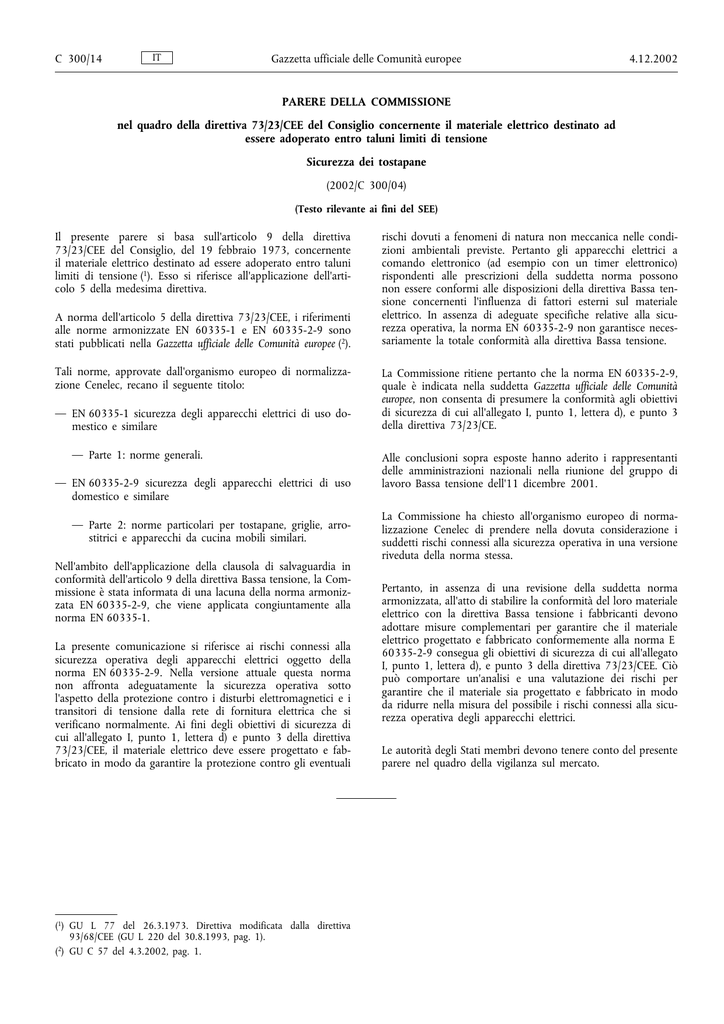 C 300/14 IT Gazzetta ufficiale delle Comunità europee 4.12.2002

PARERE DELLA COMMISSIONE

nel quadro della direttiva 73/23/CEE del Consiglio concernente il materiale elettrico destinato ad essere adoperato entro taluni limiti di tensione

Sicurezza dei tostapane

(2002/C 300/04)

(Testo rilevante ai fini del SEE)

Il presente parere si basa sull'articolo 9 della direttiva 73/23/CEE del Consiglio, del 19 febbraio 1973, concernente il materiale elettrico destinato ad essere adoperato entro taluni limiti di tensione ($^1$). Esso si riferisce all'applicazione dell'articolo 5 della medesima direttiva.

A norma dell'articolo 5 della direttiva 73/23/CEE, i riferimenti alle norme armonizzate EN 60335-1 e EN 60335-2-9 sono stati pubblicati nella Gazzetta ufficiale delle Comunità europee ($^2$).

Tali norme, approvate dall'organismo europeo di normalizzazione Cenelec, recano il seguente titolo:

— EN 60335-1 sicurezza degli apparecchi elettrici di uso domestico e similare

— Parte 1: norme generali.

— EN 60335-2-9 sicurezza degli apparecchi elettrici di uso domestico e similare

— Parte 2: norme particolari per tostapane, griglie, arrostitrici e apparecchi da cucina mobili similari.

Nell'ambito dell'applicazione della clausola di salvaguardia in conformità dell'articolo 9 della direttiva Bassa tensione, la Commissione è stata informata di una lacuna della norma armonizzata EN 60335-2-9, che viene applicata congiuntamente alla norma EN 60335-1.

La presente comunicazione si riferisce ai rischi connessi alla sicurezza operativa degli apparecchi elettrici oggetto della norma EN 60335-2-9. Nella versione attuale questa norma non affronta adeguatamente la sicurezza operativa sotto l'aspetto della protezione contro i disturbi elettromagnetici e i transitori di tensione dalla rete di fornitura elettrica che si verificano normalmente. Ai fini degli obiettivi di sicurezza di cui all'allegato I, punto 1, lettera d) e punto 3 della direttiva 73/23/CEE, il materiale elettrico deve essere progettato e fabbricato in modo da garantire la protezione contro gli eventuali rischi dovuti a fenomeni di natura non meccanica nelle condizioni ambientali previste. Pertanto gli apparecchi elettrici a comando elettronico (ad esempio con un timer elettronico) rispondenti alle prescrizioni della suddetta norma possono non essere conformi alle disposizioni della direttiva Bassa tensione concernenti l'influenza di fattori esterni sul materiale elettrico. In assenza di adeguate specifiche relative alla sicurezza operativa, la norma EN 60335-2-9 non garantisce necessariamente la totale conformità alla direttiva Bassa tensione.

La Commissione ritiene pertanto che la norma EN 60335-2-9, quale è indicata nella suddetta Gazzetta ufficiale delle Comunità europee, non consenta di presumere la conformità agli obiettivi di sicurezza di cui all'allegato I, punto 1, lettera d), e punto 3 della direttiva 73/23/CE.

Alle conclusioni sopra esposte hanno aderito i rappresentanti delle amministrazioni nazionali nella riunione del gruppo di lavoro Bassa tensione dell'11 dicembre 2001.

La Commissione ha chiesto all'organismo europeo di normalizzazione Cenelec di prendere nella dovuta considerazione i suddetti rischi connessi alla sicurezza operativa in una versione riveduta della norma stessa.

Pertanto, in assenza di una revisione della suddetta norma armonizzata, all'atto di stabilire la conformità del loro materiale elettrico con la direttiva Bassa tensione i fabbricanti devono adottare misure complementari per garantire che il materiale elettrico progettato e fabbricato conformemente alla norma E 60335-2-9 consegua gli obiettivi di sicurezza di cui all'allegato I, punto 1, lettera d), e punto 3 della direttiva 73/23/CEE. Ciò può comportare un'analisi e una valutazione dei rischi per garantire che il materiale sia progettato e fabbricato in modo da ridurre nella misura del possibile i rischi connessi alla sicurezza operativa degli apparecchi elettrici.

Le autorità degli Stati membri devono tenere conto del presente parere nel quadro della vigilanza sul mercato.

($^1$) GU L 77 del 26.3.1973. Direttiva modificata dalla direttiva 93/68/CEE (GU L 220 del 30.8.1993, pag. 1).
($^2$) GU C 57 del 4.3.2002, pag. 1.